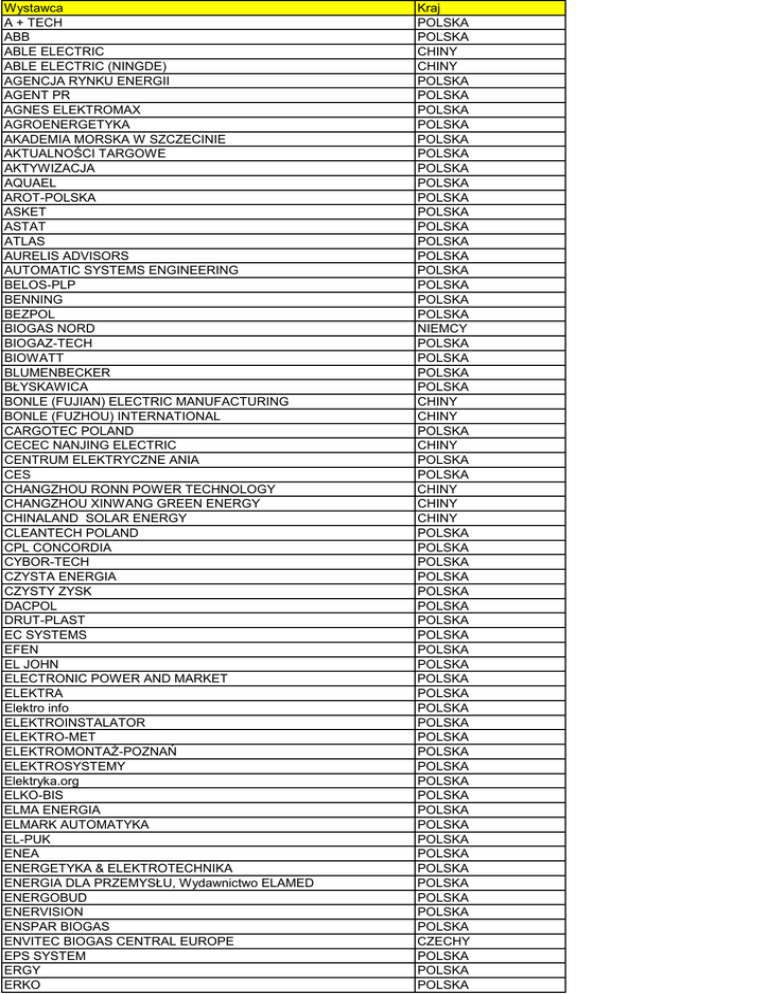 | Wystawca | Kraj |
|---|---|
| A + TECH | POLSKA |
| ABB | POLSKA |
| ABLE ELECTRIC | CHINY |
| ABLE ELECTRIC (NINGDE) | CHINY |
| AGENCJA RYNKU ENERGII | POLSKA |
| AGENT PR | POLSKA |
| AGNES ELEKTROMAX | POLSKA |
| AGROENERGETYKA | POLSKA |
| AKADEMIA MORSKA W SZCZECINIE | POLSKA |
| AKTUALNOŚCI TARGOWE | POLSKA |
| AKTYWIZACJA | POLSKA |
| AQUAEL | POLSKA |
| AROT-POLSKA | POLSKA |
| ASKET | POLSKA |
| ASTAT | POLSKA |
| ATLAS | POLSKA |
| AURELIS ADVISORS | POLSKA |
| AUTOMATIC SYSTEMS ENGINEERING | POLSKA |
| BELOS-PLP | POLSKA |
| BENNING | POLSKA |
| BEZPOL | POLSKA |
| BIOGAS NORD | NIEMCY |
| BIOGAZ-TECH | POLSKA |
| BIOWATT | POLSKA |
| BLUMENBECKER | POLSKA |
| BŁYSKAWICA | POLSKA |
| BONLE (FUJIAN) ELECTRIC MANUFACTURING | CHINY |
| BONLE (FUZHOU) INTERNATIONAL | CHINY |
| CARGOTEC POLAND | POLSKA |
| CECEC NANJING ELECTRIC | CHINY |
| CENTRUM ELEKTRYCZNE ANIA | POLSKA |
| CES | POLSKA |
| CHANGZHOU RONN POWER TECHNOLOGY | CHINY |
| CHANGZHOU XINWANG GREEN ENERGY | CHINY |
| CHINALAND SOLAR ENERGY | CHINY |
| CLEANTECH POLAND | POLSKA |
| CPL CONCORDIA | POLSKA |
| CYBOR-TECH | POLSKA |
| CZYSTA ENERGIA | POLSKA |
| CZYSTY ZYSK | POLSKA |
| DACPOL | POLSKA |
| DRUT-PLAST | POLSKA |
| EC SYSTEMS | POLSKA |
| EFEN | POLSKA |
| EL JOHN | POLSKA |
| ELECTRONIC POWER AND MARKET | POLSKA |
| ELEKTRA | POLSKA |
| Elektro info | POLSKA |
| ELEKTROINSTALATOR | POLSKA |
| ELEKTRO-MET | POLSKA |
| ELEKTROMONTAŻ-POZNAŃ | POLSKA |
| ELEKTROSYSTEMY | POLSKA |
| Elektryka.org | POLSKA |
| ELKO-BIS | POLSKA |
| ELMA ENERGIA | POLSKA |
| ELMARK AUTOMATYKA | POLSKA |
| EL-PUK | POLSKA |
| ENEA | POLSKA |
| ENERGETYKA & ELEKTROTECHNIKA | POLSKA |
| ENERGIA DLA PRZEMYSŁU, Wydawnictwo ELAMED | POLSKA |
| ENERGOBUD | POLSKA |
| ENERVISION | POLSKA |
| ENSPAR BIOGAS | POLSKA |
| ENVITEC BIOGAS CENTRAL EUROPE | CZECHY |
| EPS SYSTEM | POLSKA |
| ERGY | POLSKA |
| ERKO | POLSKA |